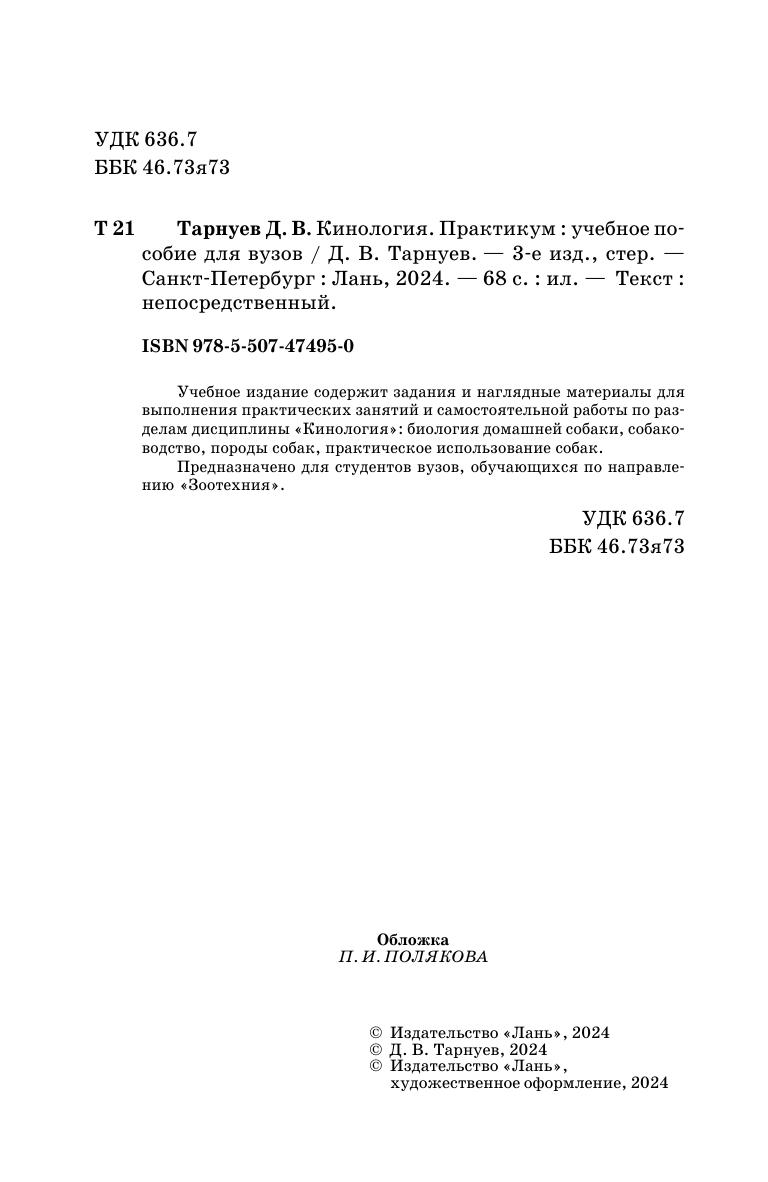 УДК 636.7
ББК 46.73я73

Т 21 Тарнуев Д. В. Кинология. Практикум : учебное пособие для вузов / Д. В. Тарнуев. — 3-е изд., стер. — Санкт-Петербург : Лань, 2024. — 68 с. : ил. — Текст : непосредственный.

ISBN 978-5-507-47495-0

Учебное издание содержит задания и наглядные материалы для выполнения практических занятий и самостоятельной работы по разделам дисциплины «Кинология»: биология домашней собаки, собаководство, породы собак, практическое использование собак.

Предназначено для студентов вузов, обучающихся по направлению «Зоотехния».

УДК 636.7
ББК 46.73я73

Обложка
П. И. ПОЛЯКОВА

© Издательство «Лань», 2024
© Д. В. Тарнуев, 2024
© Издательство «Лань», художественное оформление, 2024